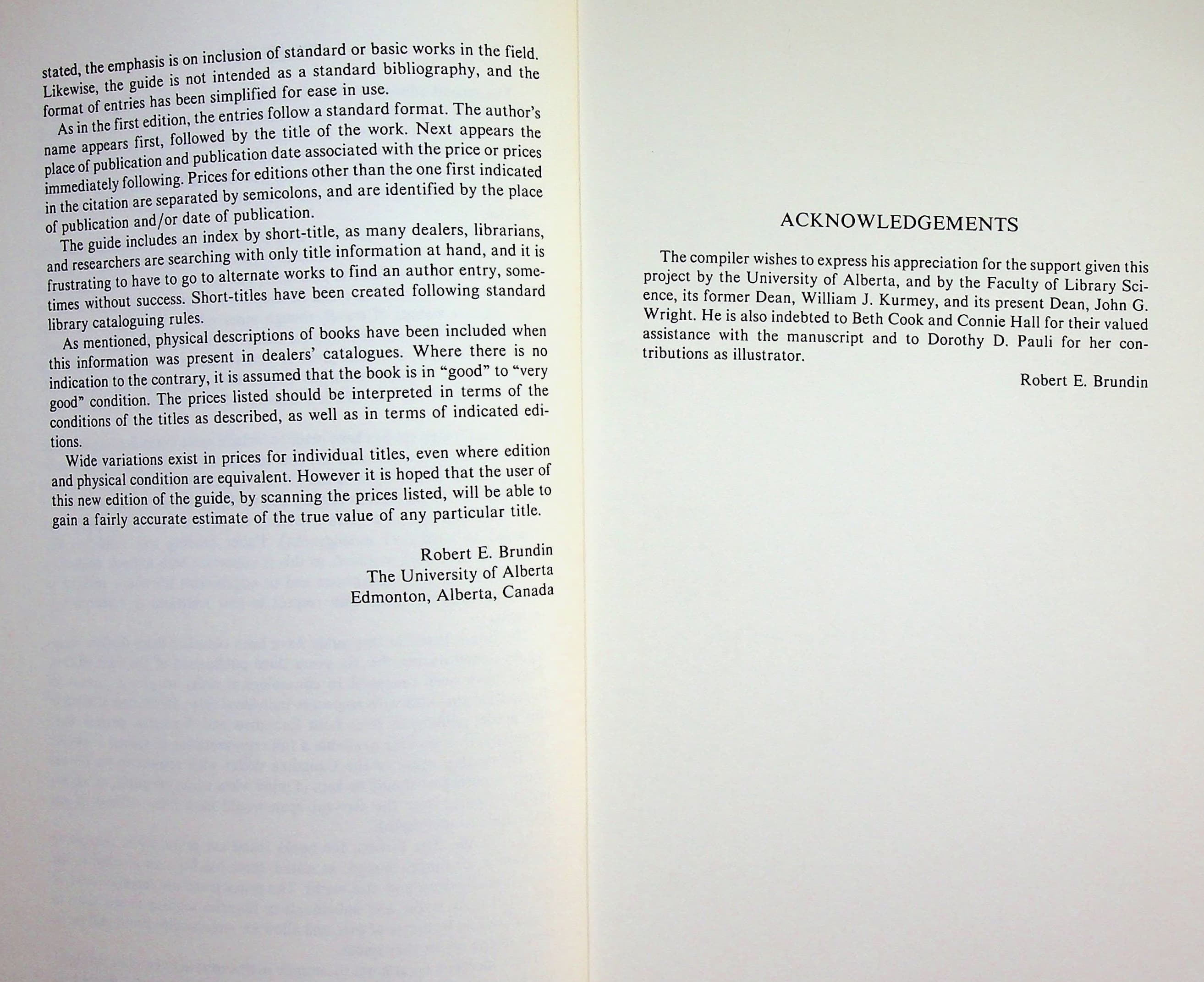 stated, the emphasis is on inclusion of standard or basic works in the field. Likewise, the guide is not intended as a standard bibliography, and the format of entries has been simplified for ease in use.

As in the first edition, the entries follow a standard format. The author's name appears first, followed by the title of the work. Next appears the place of publication and publication date associated with the price or prices immediately following. Prices for editions other than the one first indicated in the citation are separated by semicolons, and are identified by the place of publication and/or date of publication.

The guide includes an index by short-title, as many dealers, librarians, and researchers are searching with only title information at hand, and it is frustrating to have to go to alternate works to find an author entry, sometimes without success. Short-titles have been created following standard library cataloguing rules.

As mentioned, physical descriptions of books have been included when this information was present in dealers' catalogues. Where there is no indication to the contrary, it is assumed that the book is in "good" to "very good" condition. The prices listed should be interpreted in terms of the conditions of the titles as described, as well as in terms of indicated editions.

Wide variations exist in prices for individual titles, even where edition and physical condition are equivalent. However it is hoped that the user of this new edition of the guide, by scanning the prices listed, will be able to gain a fairly accurate estimate of the true value of any particular title.

Robert E. Brundin
The University of Alberta
Edmonton, Alberta, Canada

ACKNOWLEDGEMENTS

The compiler wishes to express his appreciation for the support given this project by the University of Alberta, and by the Faculty of Library Science, its former Dean, William J. Kurmey, and its present Dean, John G. Wright. He is also indebted to Beth Cook and Connie Hall for their valued assistance with the manuscript and to Dorothy D. Pauli for her contributions as illustrator.

Robert E. Brundin